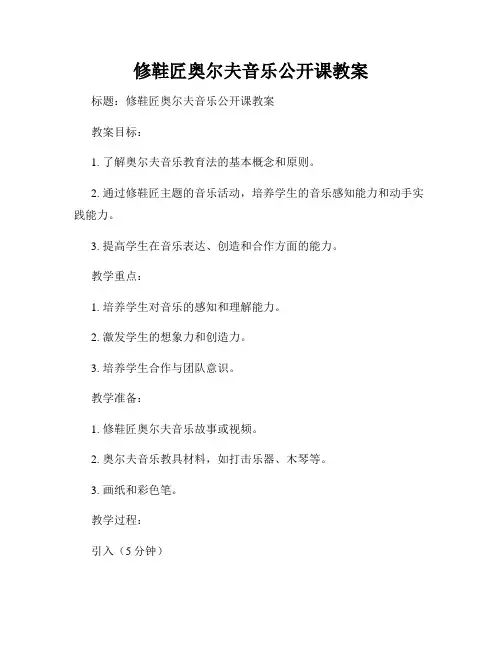 修鞋匠奥尔夫音乐公开课教案

标题：修鞋匠奥尔夫音乐公开课教案

教案目标：

1. 了解奥尔夫音乐教育法的基本概念和原则。

2. 通过修鞋匠主题的音乐活动，培养学生的音乐感知能力和动手实践能力。

3. 提高学生在音乐表达、创造和合作方面的能力。

教学重点：

1. 培养学生对音乐的感知和理解能力。

2. 激发学生的想象力和创造力。

3. 培养学生合作与团队意识。

教学准备：

1. 修鞋匠奥尔夫音乐故事或视频。

2. 奥尔夫音乐教具材料，如打击乐器、木琴等。

3. 画纸和彩色笔。

教学过程：

引入（5 分钟）